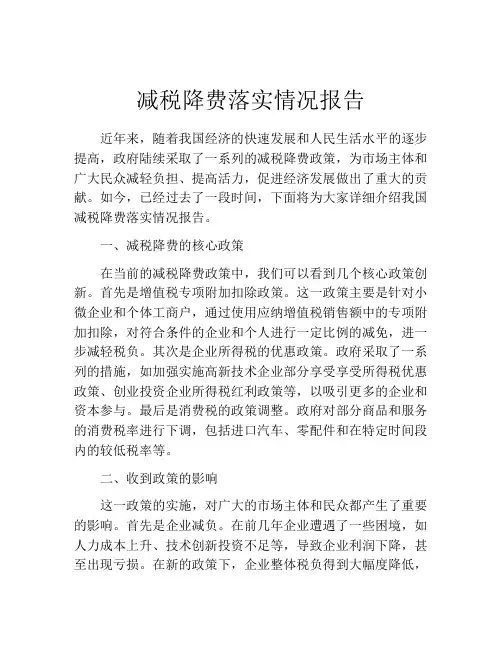 减税降费落实情况报告

近年来，随着我国经济的快速发展和人民生活水平的逐步提高，政府陆续采取了一系列的减税降费政策，为市场主体和广大民众减轻负担、提高活力，促进经济发展做出了重大的贡献。如今，已经过去了一段时间，下面将为大家详细介绍我国减税降费落实情况报告。

一、减税降费的核心政策

在当前的减税降费政策中，我们可以看到几个核心政策创新。首先是增值税专项附加扣除政策。这一政策主要是针对小微企业和个体工商户，通过使用应纳增值税销售额中的专项附加扣除，对符合条件的企业和个人进行一定比例的减免，进一步减轻税负。其次是企业所得税的优惠政策。政府采取了一系列的措施，如加强实施高新技术企业部分享受享受所得税优惠政策、创业投资企业所得税红利政策等，以吸引更多的企业和资本参与。最后是消费税的政策调整。政府对部分商品和服务的消费税率进行下调，包括进口汽车、零配件和在特定时间段内的较低税率等。

二、收到政策的影响

这一政策的实施，对广大的市场主体和民众都产生了重要的影响。首先是企业减负。在前几年企业遭遇了一些困境，如人力成本上升、技术创新投资不足等，导致企业利润下降，甚至出现亏损。在新的政策下，企业整体税负得到大幅度降低，